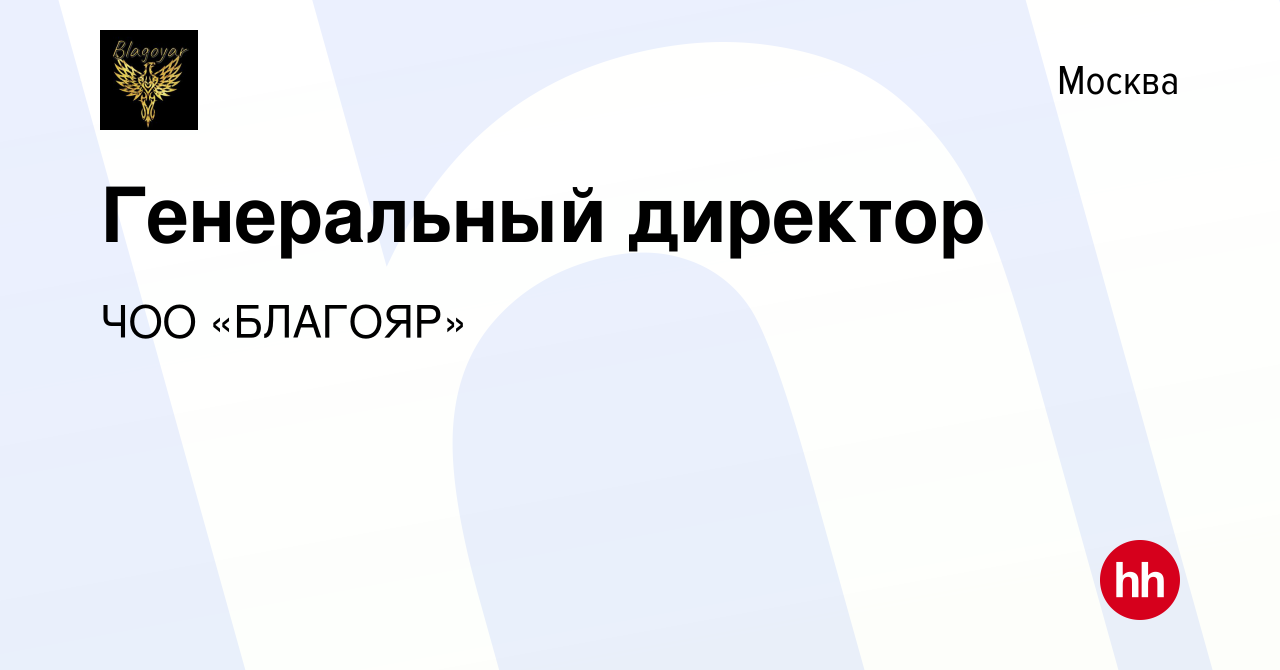 Blagoyar

Москва

Генеральный директор

ЧОО «БЛАГОЯР»

hh